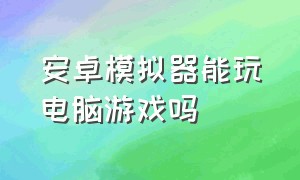 安卓模拟器能玩电脑游戏吗